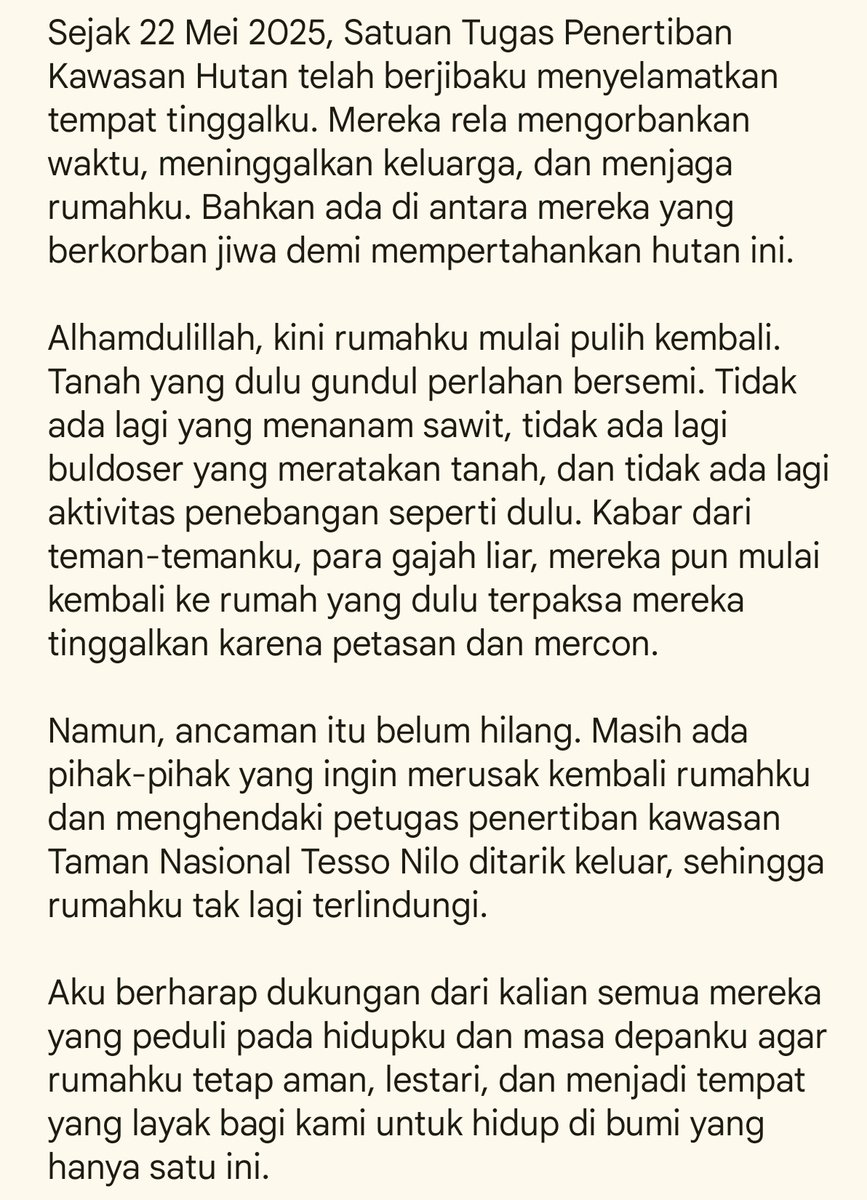 Sejak 22 Mei 2025, Satuan Tugas Penertiban Kawasan Hutan telah berjibaku menyelamatkan tempat tinggalku. Mereka rela mengorbankan waktu, meninggalkan keluarga, dan menjaga rumahku. Bahkan ada di antara mereka yang berkorban jiwa demi mempertahankan hutan ini.

Alhamdulillah, kini rumahku mulai pulih kembali. Tanah yang dulu gundul perlahan bersemi. Tidak ada lagi yang menanam sawit, tidak ada lagi buldoser yang meratakan tanah, dan tidak ada lagi aktivitas penebangan seperti dulu. Kabar dari teman-temanku, para gajah liar, mereka pun mulai kembali ke rumah yang dulu terpaksa mereka tinggalkan karena petasan dan mercon.

Namun, ancaman itu belum hilang. Masih ada pihak-pihak yang ingin merusak kembali rumahku dan menghendaki petugas penertiban kawasan Taman Nasional Tesso Nilo ditarik keluar, sehingga rumahku tak lagi terlindungi.

Aku berharap dukungan dari kalian semua mereka yang peduli pada hidupku dan masa depanku agar rumahku tetap aman, lestari, dan menjadi tempat yang layak bagi kami untuk hidup di bumi yang hanya satu ini.